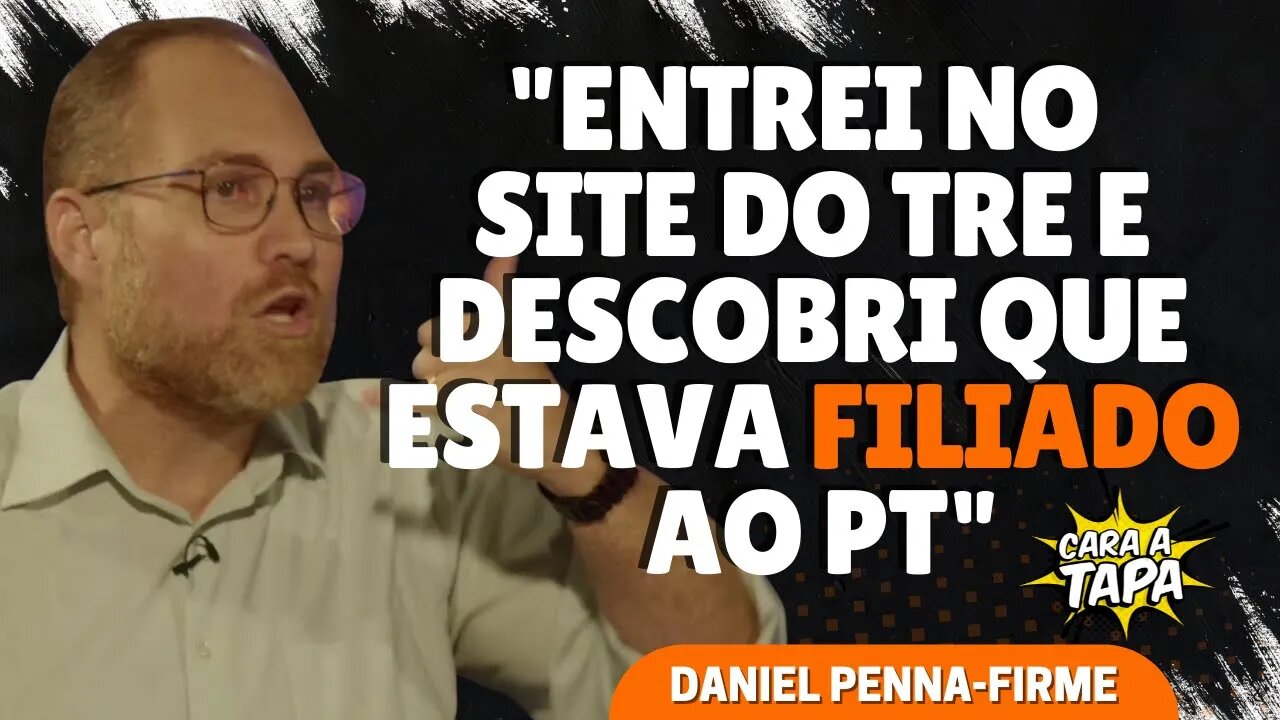 "ENTREI NO SITE DO TRE E DESCOBRI QUE ESTAVA FILIADO AO PT"

CARA A TAPA

DANIEL PENNA-FIRME